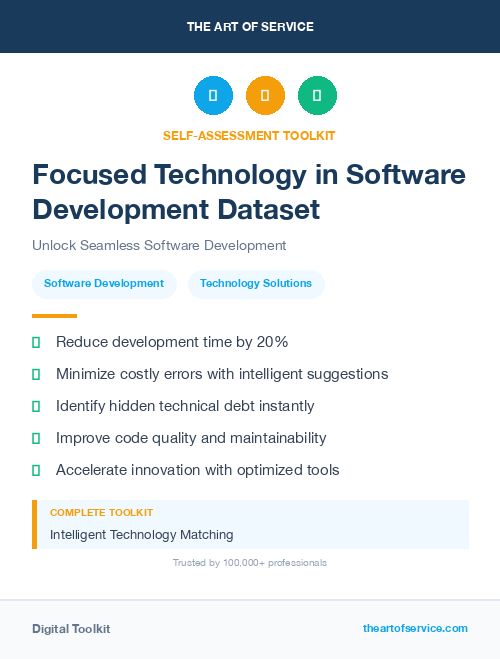 THE ART OF SERVICE

SELF-ASSESSMENT TOOLKIT

Focused Technology in Software Development Dataset

Unlock Seamless Software Development

Software Development

Technology Solutions

Reduce development time by 20%

Minimize costly errors with intelligent suggestions

Identify hidden technical debt instantly

Improve code quality and maintainability

Accelerate innovation with optimized tools

COMPLETE TOOLKIT

Intelligent Technology Matching

Trusted by 100,000+ professionals

Digital Toolkit

theartofservice.com